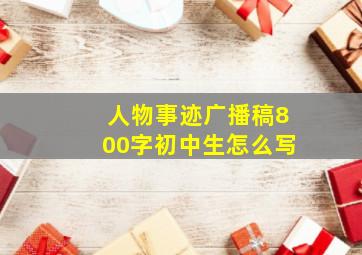 人物事迹广播稿800字初中生怎么写